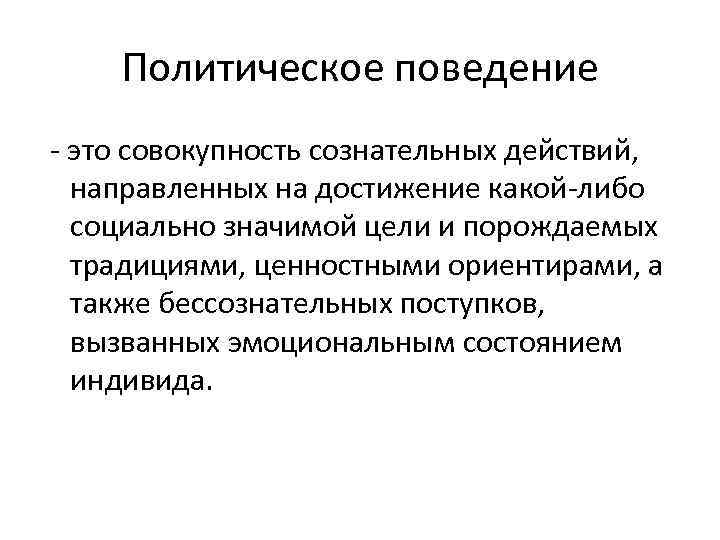 Политическое поведение

- это совокупность сознательных действий, направленных на достижение какой-либо социально значимой цели и порождаемых традициями, ценностными ориентирами, а также бессознательных поступков, вызванных эмоциональным состоянием индивида.